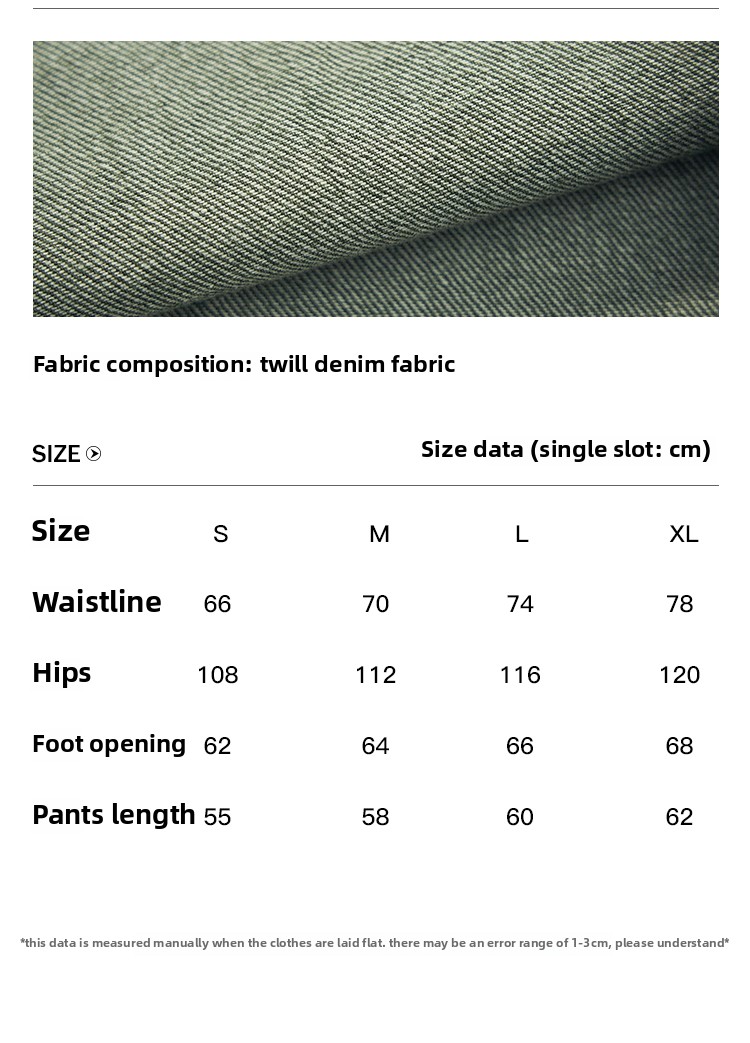 Fabric composition: twill denim fabric

SIZE

Size data (single slot: cm)

| Size | S | M | L | XL |
|---|---|---|---|---|
| Waistline | 66 | 70 | 74 | 78 |
| Hips | 108 | 112 | 116 | 120 |
| Foot opening | 62 | 64 | 66 | 68 |
| Pants length | 55 | 58 | 60 | 62 |

*this data is measured manually when the clothes are laid flat. there may be an error range of 1-3cm, please understand*